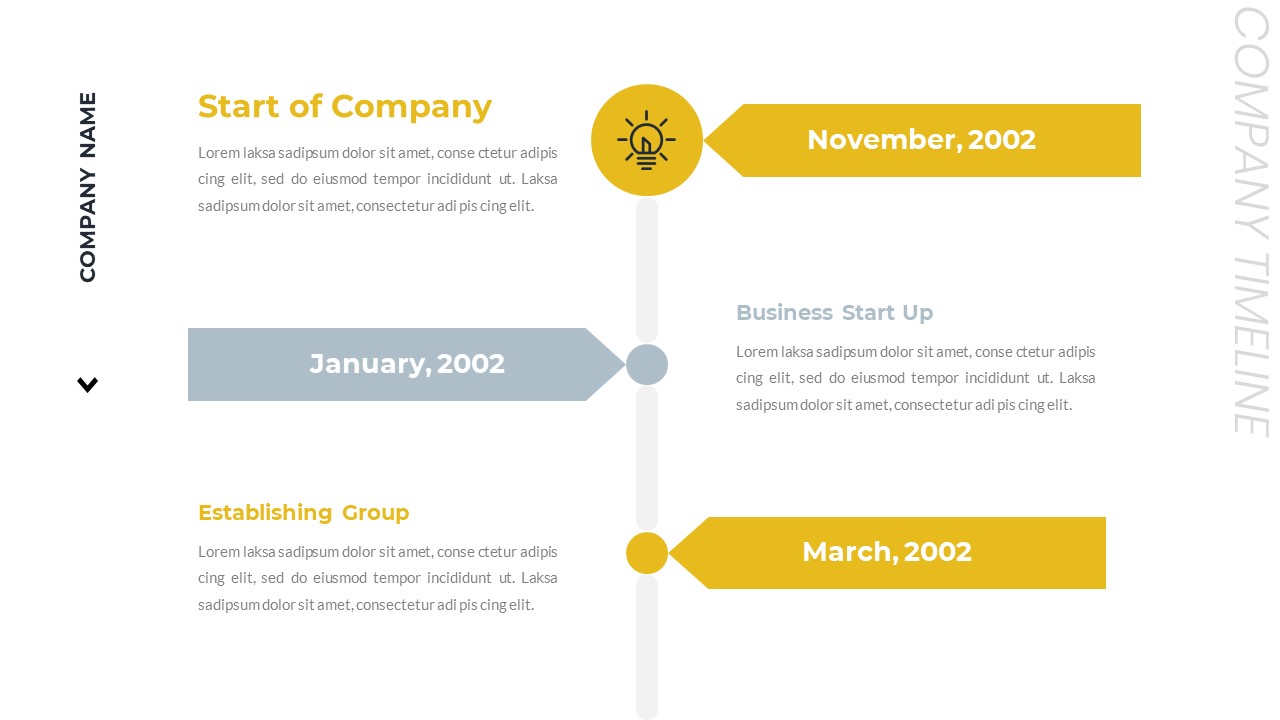 COMPANY NAME

Start of Company

Lorem laksa sadipsum dolor sit amet, conse ctetur adipis cing elit, sed do eiusmod tempor incididunt ut. Laksa sadipsum dolor sit amet, consectetur adi pis cing elit.

November, 2002

January, 2002

Business Start Up

Lorem laksa sadipsum dolor sit amet, conse ctetur adipis cing elit, sed do eiusmod tempor incididunt ut. Laksa sadipsum dolor sit amet, consectetur adi pis cing elit.

Establishing Group

Lorem laksa sadipsum dolor sit amet, conse ctetur adipis cing elit, sed do eiusmod tempor incididunt ut. Laksa sadipsum dolor sit amet, consectetur adi pis cing elit.

March, 2002

COMPANY TIMELINE